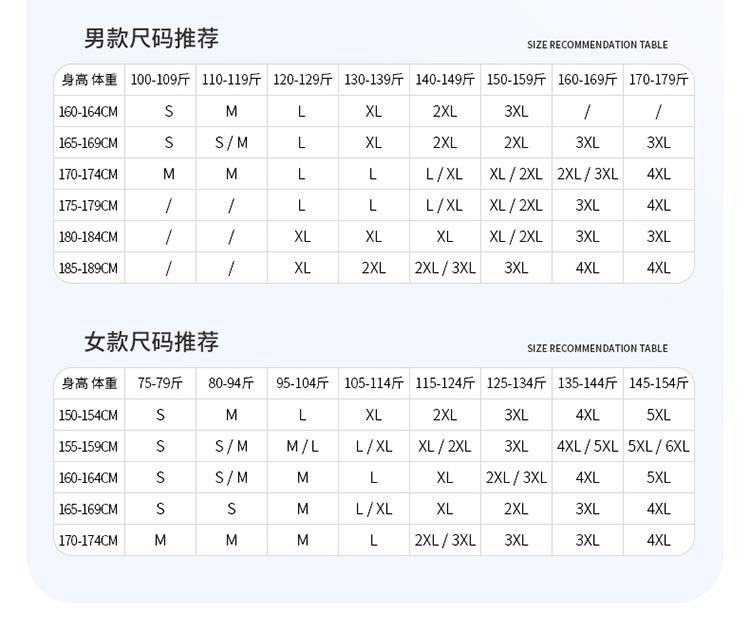 男款尺码推荐

SIZE RECOMMENDATION TABLE

| 身高 体重 | 100-109斤 | 110-119斤 | 120-129斤 | 130-139斤 | 140-149斤 | 150-159斤 | 160-169斤 | 170-179斤 |
|---|---|---|---|---|---|---|---|---|
| 160-164CM | S | M | L | XL | 2XL | 3XL | / | / |
| 165-169CM | S | S / M | L | XL | 2XL | 2XL | 3XL | 3XL |
| 170-174CM | M | M | L | L | L / XL | XL / 2XL | 2XL / 3XL | 4XL |
| 175-179CM | / | / | L | L | L / XL | XL / 2XL | 3XL | 4XL |
| 180-184CM | / | / | XL | XL | XL | XL / 2XL | 3XL | 3XL |
| 185-189CM | / | / | XL | 2XL | 2XL / 3XL | 3XL | 4XL | 4XL |

女款尺码推荐

SIZE RECOMMENDATION TABLE

| 身高 体重 | 75-79斤 | 80-94斤 | 95-104斤 | 105-114斤 | 115-124斤 | 125-134斤 | 135-144斤 | 145-154斤 |
|---|---|---|---|---|---|---|---|---|
| 150-154CM | S | M | L | XL | 2XL | 3XL | 4XL | 5XL |
| 155-159CM | S | S / M | M / L | L / XL | XL / 2XL | 3XL | 4XL / 5XL | 5XL / 6XL |
| 160-164CM | S | S / M | M | L | XL | 2XL / 3XL | 4XL | 5XL |
| 165-169CM | S | S | M | L / XL | XL | 2XL | 3XL | 4XL |
| 170-174CM | M | M | M | L | 2XL / 3XL | 3XL | 3XL | 4XL |